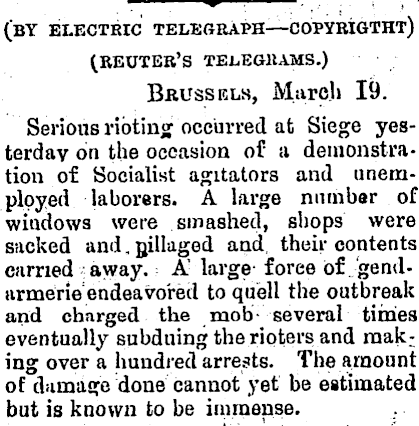 (BY ELECTRIC TELEGRAPH—COPYRIGTHT)

(REUTER'S TELEGRAMS.)

BRUSSELS, March 19.

Serious rioting occurred at Siege yesterday on the occasion of a demonstration of Socialist agitators and unemployed laborers. A large number of windows were smashed, shops were sacked and pillaged and their contents carried away. A large force of gendarmerie endeavored to quell the outbreak and charged the mob several times eventually subduing the rioters and making over a hundred arrests. The amount of damage done cannot yet be estimated but is known to be immense.